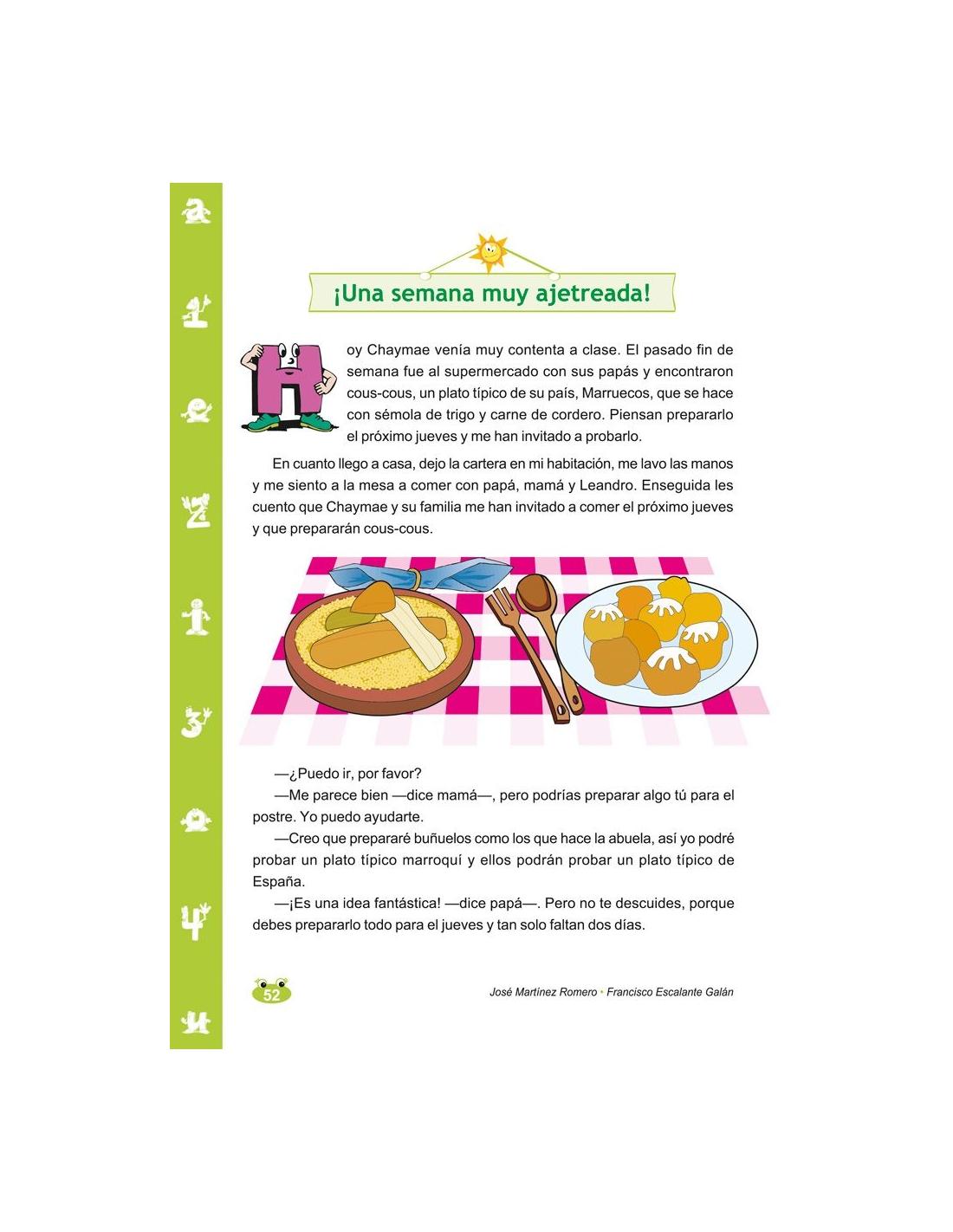 ¡Una semana muy ajetreada!

Hoy Chaymae venía muy contenta a clase. El pasado fin de semana fue al supermercado con sus papás y encontraron cous-cous, un plato típico de su país, Marruecos, que se hace con sémola de trigo y carne de cordero. Piensan prepararlo el próximo jueves y me han invitado a probarlo.

En cuanto llego a casa, dejo la cartera en mi habitación, me lavo las manos y me siento a la mesa a comer con papá, mamá y Leandro. Enseguida les cuento que Chaymae y su familia me han invitado a comer el próximo jueves y que prepararán cous-cous.

—¿Puedo ir, por favor?

—Me parece bien —dice mamá—, pero podrías preparar algo tú para el postre. Yo puedo ayudarte.

—Creo que prepararé buñuelos como los que hace la abuela, así yo podré probar un plato típico marroquí y ellos podrán probar un plato típico de España.

—¡Es una idea fantástica! —dice papá—. Pero no te descuides, porque debes prepararlo todo para el jueves y tan solo faltan dos días.

52

José Martínez Romero • Francisco Escalante Galán